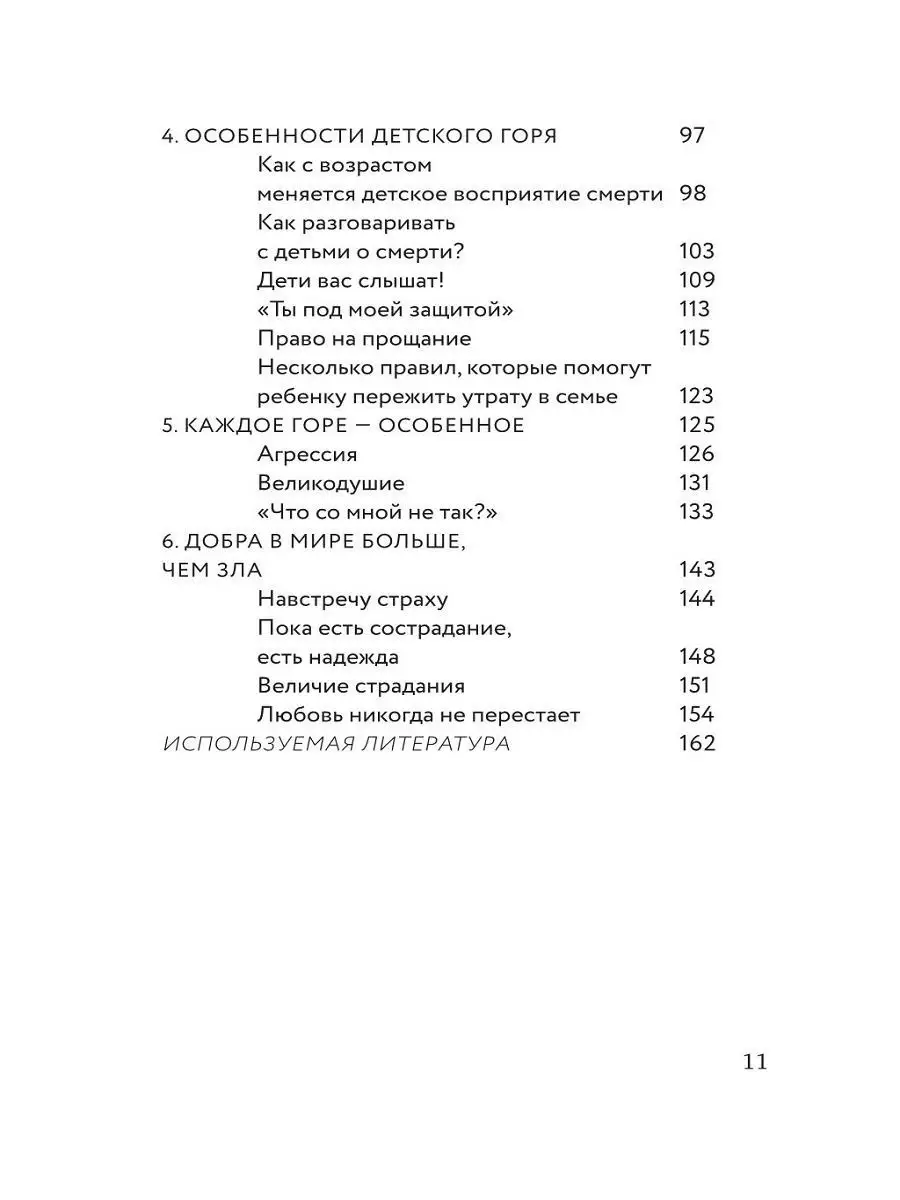 4. ОСОБЕННОСТИ ДЕТСКОГО ГОРЯ 97
Как с возрастом меняется детское восприятие смерти 98
Как разговаривать с детьми о смерти? 103
Дети вас слышат! 109
«Ты под моей защитой» 113
Право на прощание 115
Несколько правил, которые помогут ребенку пережить утрату в семье 123
5. КАЖДОЕ ГОРЕ — ОСОБЕННОЕ 125
Агрессия 126
Великодушие 131
«Что со мной не так?» 133
6. ДОБРА В МИРЕ БОЛЬШЕ, ЧЕМ ЗЛА 143
Навстречу страху 144
Пока есть сострадание, есть надежда 148
Величие страдания 151
Любовь никогда не перестает 154
ИСПОЛЬЗУЕМАЯ ЛИТЕРАТУРА 162

11